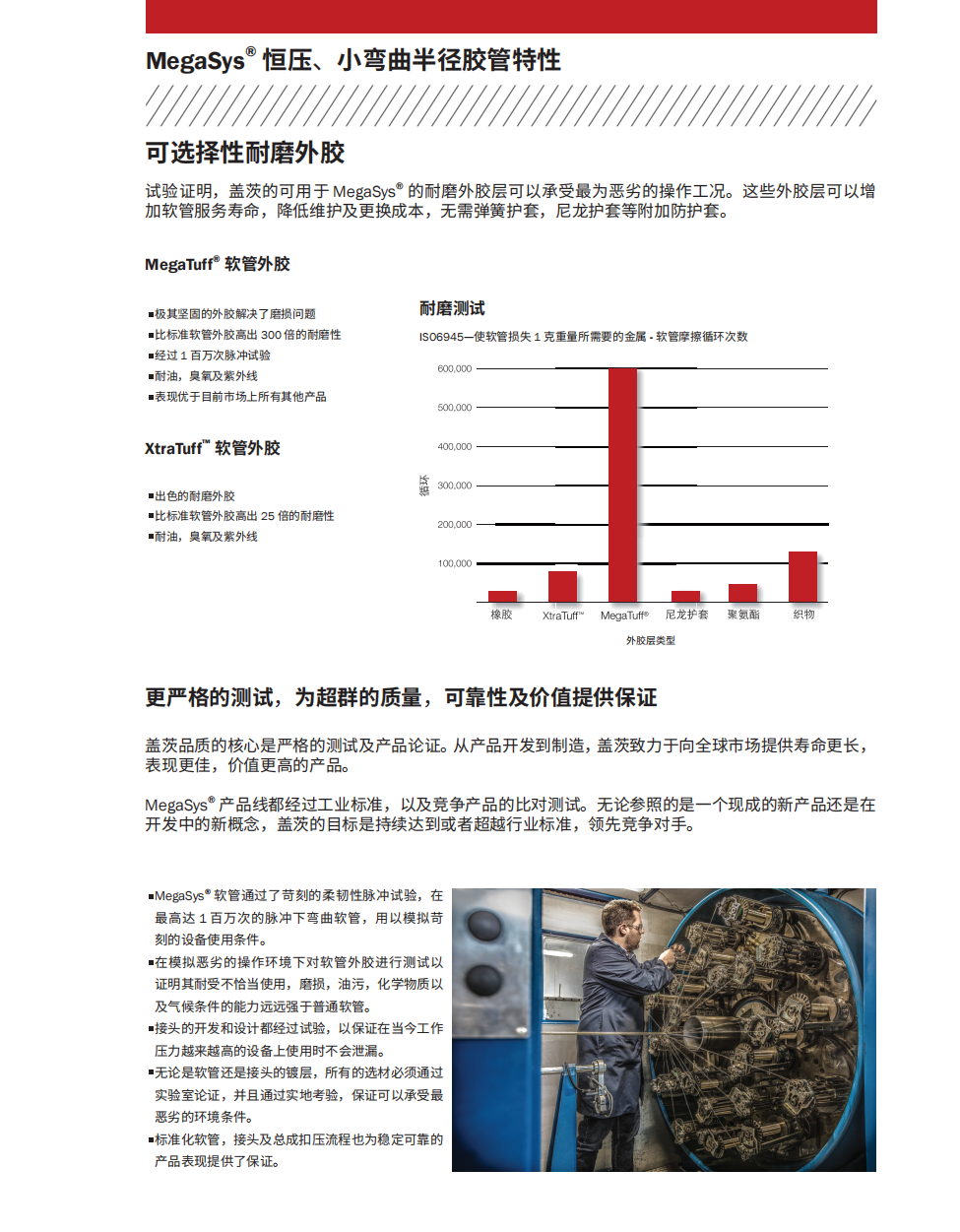 MegaSys® 恒压、小弯曲半径胶管特性

可选择性耐磨外胶

试验证明，盖茨的可用于 MegaSys® 的耐磨外胶层可以承受最为恶劣的操作工况。这些外胶层可以增加软管服务寿命，降低维护及更换成本，无需弹簧护套，尼龙护套等附加防护套。

MegaTuff® 软管外胶

▪极其坚固的外胶解决了磨损问题
▪比标准软管外胶高出 300 倍的耐磨性
▪经过 1 百万次脉冲试验
▪耐油，臭氧及紫外线
▪表现优于目前市场上所有其他产品

XtraTuff™ 软管外胶

▪出色的耐磨外胶
▪比标准软管外胶高出 25 倍的耐磨性
▪耐油，臭氧及紫外线

耐磨测试

ISO6945—使软管损失 1 克重量所需要的金属 - 软管摩擦循环次数

600,000
500,000
400,000
300,000
200,000
100,000
循环

橡胶 XtraTuff™ MegaTuff® 尼龙护套 聚氨酯 织物

外胶层类型

更严格的测试，为超群的质量，可靠性及价值提供保证

盖茨品质的核心是严格的测试及产品论证。从产品开发到制造，盖茨致力于向全球市场提供寿命更长，表现更佳，价值更高的产品。

MegaSys® 产品线都经过工业标准，以及竞争产品的比对测试。无论参照的是一个现成的新产品还是在开发中的新概念，盖茨的目标是持续达到或者超越行业标准，领先竞争对手。

▪MegaSys® 软管通过了苛刻的柔韧性脉冲试验，在最高达 1 百万次的脉冲下弯曲软管，用以模拟苛刻的设备使用条件。
▪在模拟恶劣的操作环境下对软管外胶进行测试以证明其耐受不恰当使用，磨损，油污，化学物质以及气候条件的能力远远强于普通软管。
▪接头的开发和设计都经过试验，以保证在当今工作压力越来越高的设备上使用时不会泄漏。
▪无论是软管还是接头的镀层，所有的选材必须通过实验室论证，并且通过实地考验，保证可以承受最恶劣的环境条件。
▪标准化软管，接头及总成扣压流程也为稳定可靠的产品表现提供了保证。